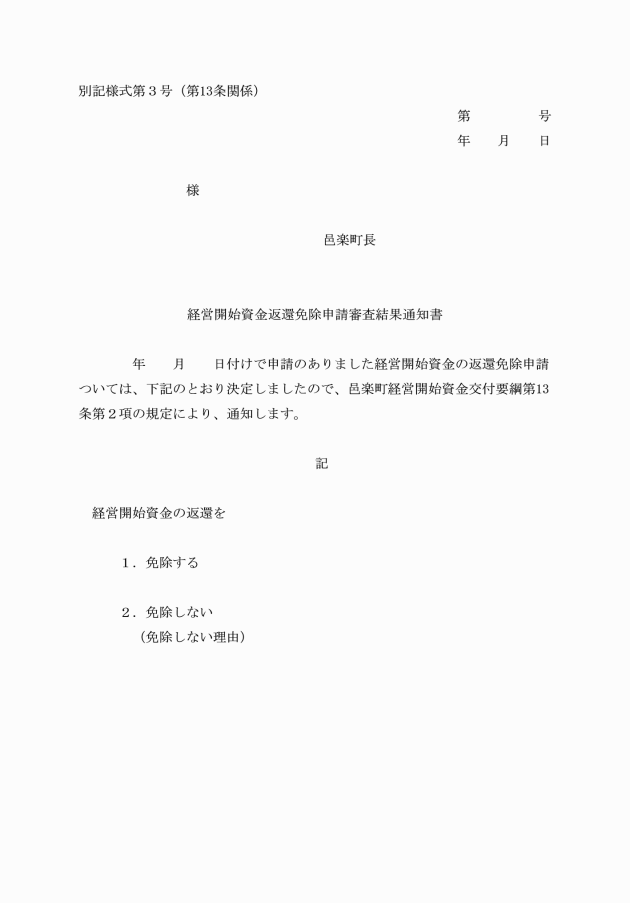 別記様式第３号（第13条関係）

第　　　　号
年　　月　　日

様

邑楽町長

経営開始資金返還免除申請審査結果通知書

年　　月　　日付けで申請のありました経営開始資金の返還免除申請ついては、下記のとおり決定しましたので、邑楽町経営開始資金交付要綱第13条第２項の規定により、通知します。

記

経営開始資金の返還を

１．免除する

２．免除しない
（免除しない理由）